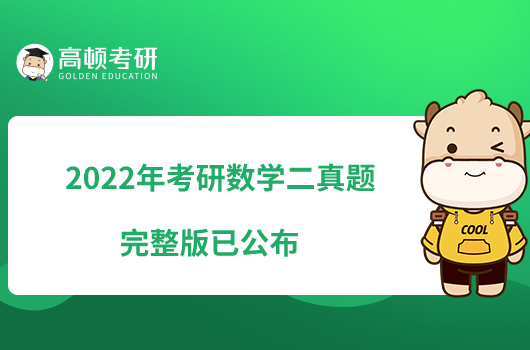 高顿考研
GOLDEN EDUCATION

2022年考研数学二真题
完整版已公布

COOL